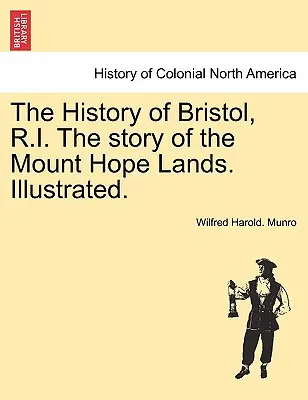 BRITISH LIBRARY

History of Colonial North America

The History of Bristol, R.I. The story of the Mount Hope Lands. Illustrated.

Wilfred Harold. Munro